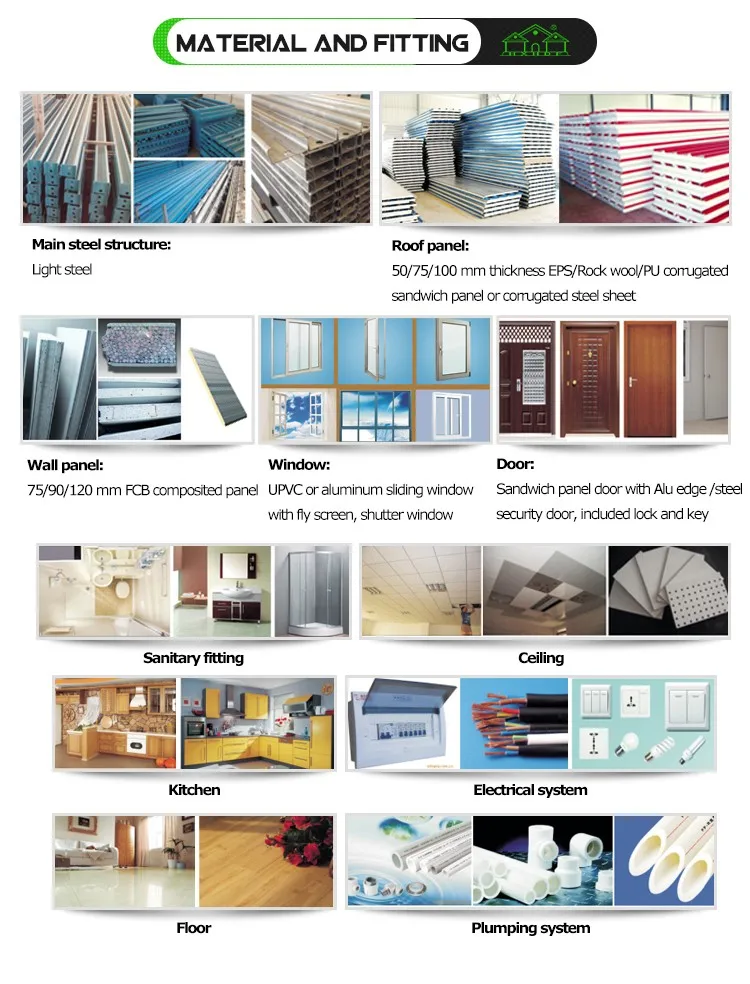 MATERIAL AND FITTING

Main steel structure:
Light steel

Roof panel:
50/75/100 mm thickness EPS/Rock wool/PU corrugated sandwich panel or corrugated steel sheet

Wall panel:
75/90/120 mm FCB composited panel

Window:
UPVC or aluminum sliding window with fly screen, shutter window

Door:
Sandwich panel door with Alu edge /steel security door, included lock and key

Sanitary fitting

Ceiling

Kitchen

Electrical system

Floor

Plumping system